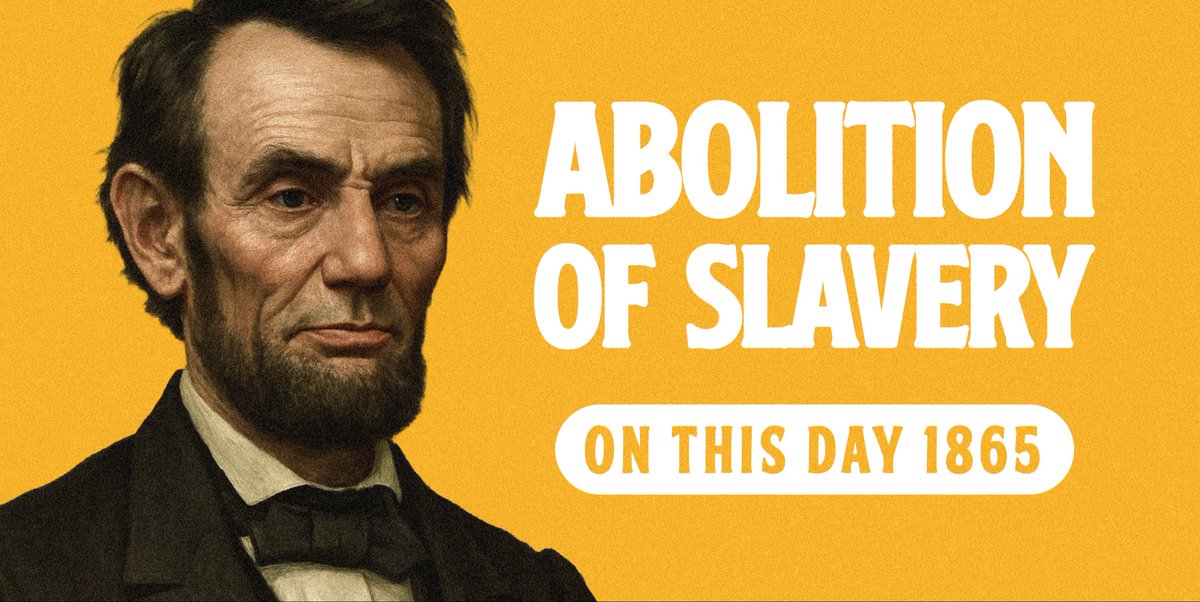 ABOLITION OF SLAVERY

ON THIS DAY 1865